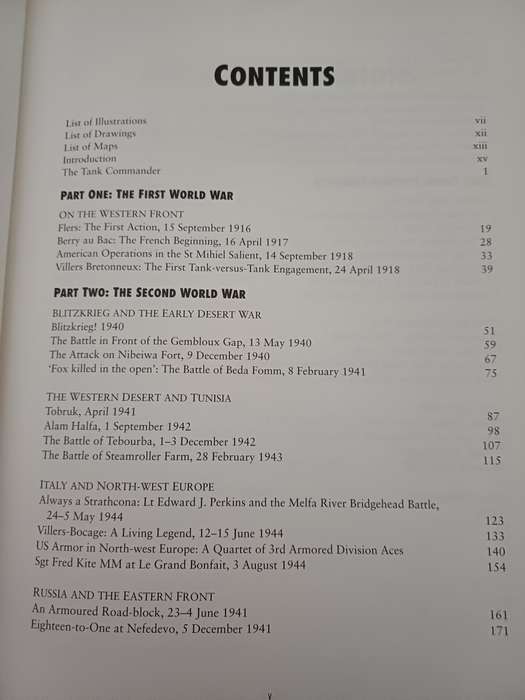 CONTENTS

List of Illustrations vii
List of Drawings xii
List of Maps xiii
Introduction xv
The Tank Commander 1

PART ONE: THE FIRST WORLD WAR

ON THE WESTERN FRONT
Flers: The First Action, 15 September 1916 19
Berry au Bac: The French Beginning, 16 April 1917 28
American Operations in the St Mihiel Salient, 14 September 1918 33
Villers Bretonneux: The First Tank-versus-Tank Engagement, 24 April 1918 39

PART TWO: THE SECOND WORLD WAR

BLITZKRIEG AND THE EARLY DESERT WAR
Blitzkrieg! 1940 51
The Battle in Front of the Gembloux Gap, 13 May 1940 59
The Attack on Nibeiwa Fort, 9 December 1940 67
'Fox killed in the open': The Battle of Beda Fomm, 8 February 1941 75

THE WESTERN DESERT AND TUNISIA
Tobruk, April 1941 87
Alam Halfa, 1 September 1942 98
The Battle of Tebourba, 1–3 December 1942 107
The Battle of Steamroller Farm, 28 February 1943 115

ITALY AND NORTH-WEST EUROPE
Always a Strathcona: Lt Edward J. Perkins and the Melfa River Bridgehead Battle, 24–5 May 1944 123
Villers-Bocage: A Living Legend, 12–15 June 1944 133
US Armor in North-west Europe: A Quartet of 3rd Armored Division Aces 140
Sgt Fred Kite MM at Le Grand Bonfait, 3 August 1944 154

RUSSIA AND THE EASTERN FRONT
An Armoured Road-block, 23–4 June 1941 161
Eighteen-to-One at Nefedevo, 5 December 1941 171

v